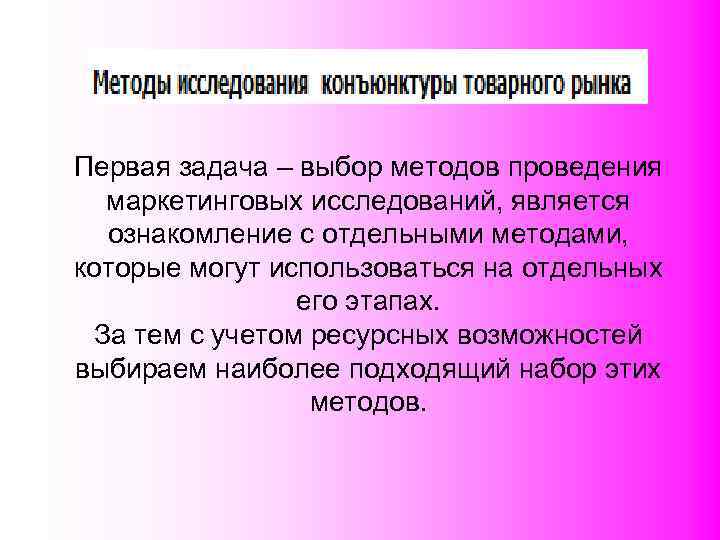 Методы исследования конъюнктуры товарного рынка

Первая задача – выбор методов проведения маркетинговых исследований, является ознакомление с отдельными методами, которые могут использоваться на отдельных его этапах.
За тем с учетом ресурсных возможностей выбираем наиболее подходящий набор этих методов.